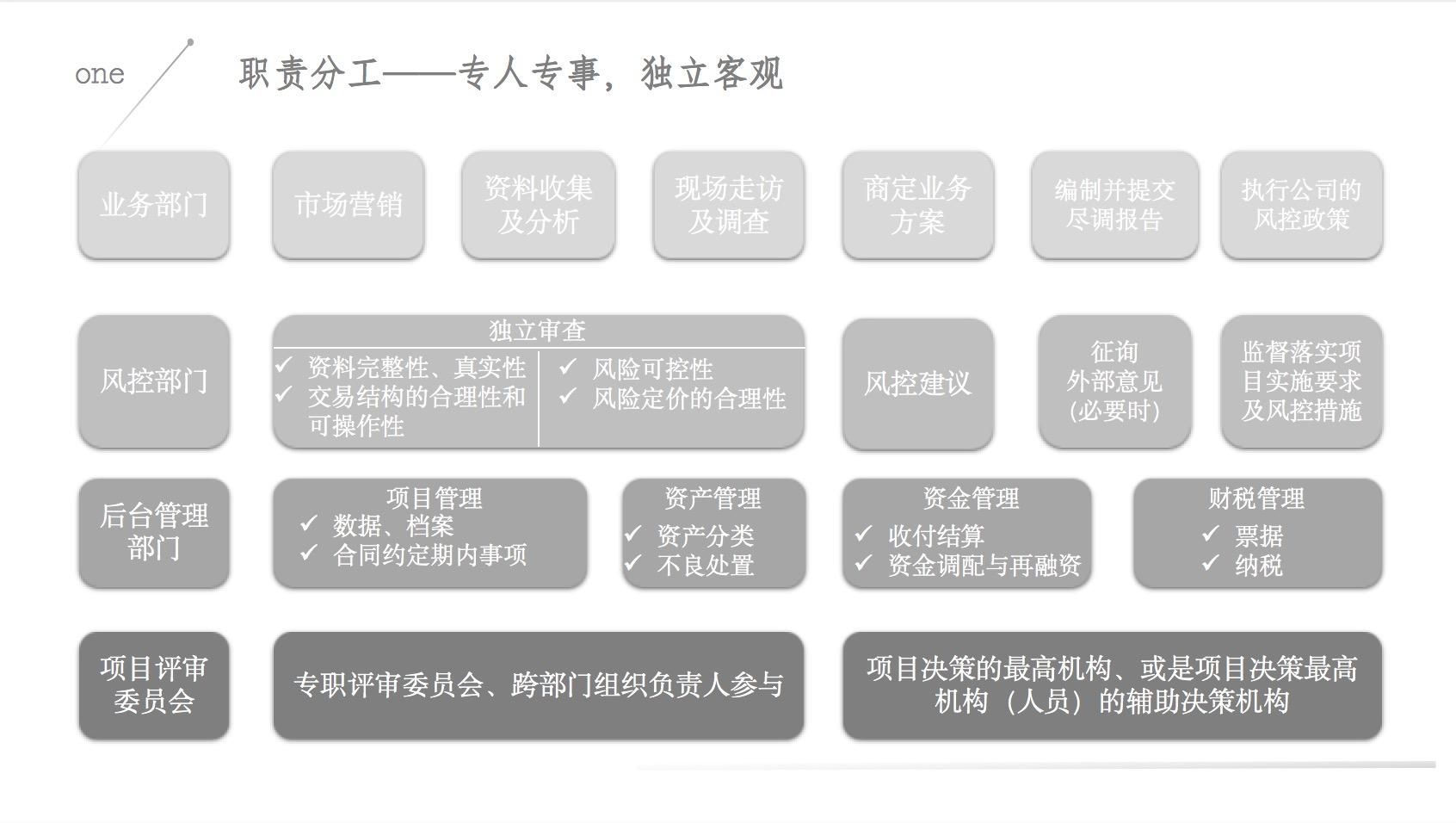 one

职责分工——专人专事，独立客观

业务部门

市场营销

资料收集及分析

现场走访及调查

商定业务方案

编制并提交尽调报告

执行公司的风控政策

风控部门

独立审查

✓ 资料完整性、真实性
✓ 交易结构的合理性和可操作性

✓ 风险可控性
✓ 风险定价的合理性

风控建议

征询外部意见(必要时)

监督落实项目实施要求及风控措施

后台管理部门

项目管理
✓ 数据、档案
✓ 合同约定期内事项

资产管理
✓ 资产分类
✓ 不良处置

资金管理
✓ 收付结算
✓ 资金调配与再融资

财税管理
✓ 票据
✓ 纳税

项目评审委员会

专职评审委员会、跨部门组织负责人参与

项目决策的最高机构、或是项目决策最高机构（人员）的辅助决策机构